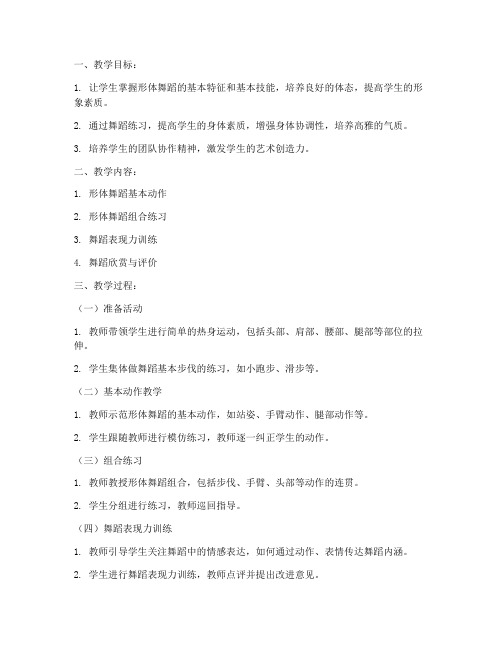 一、教学目标：

1. 让学生掌握形体舞蹈的基本特征和基本技能，培养良好的体态，提高学生的形象素质。

2. 通过舞蹈练习，提高学生的身体素质，增强身体协调性，培养高雅的气质。

3. 培养学生的团队协作精神，激发学生的艺术创造力。

二、教学内容：

1. 形体舞蹈基本动作

2. 形体舞蹈组合练习

3. 舞蹈表现力训练

4. 舞蹈欣赏与评价

三、教学过程：

（一）准备活动

1. 教师带领学生进行简单的热身运动，包括头部、肩部、腰部、腿部等部位的拉伸。

2. 学生集体做舞蹈基本步伐的练习，如小跑步、滑步等。

（二）基本动作教学

1. 教师示范形体舞蹈的基本动作，如站姿、手臂动作、腿部动作等。

2. 学生跟随教师进行模仿练习，教师逐一纠正学生的动作。

（三）组合练习

1. 教师教授形体舞蹈组合，包括步伐、手臂、头部等动作的连贯。

2. 学生分组进行练习，教师巡回指导。

（四）舞蹈表现力训练

1. 教师引导学生关注舞蹈中的情感表达，如何通过动作、表情传达舞蹈内涵。

2. 学生进行舞蹈表现力训练，教师点评并提出改进意见。